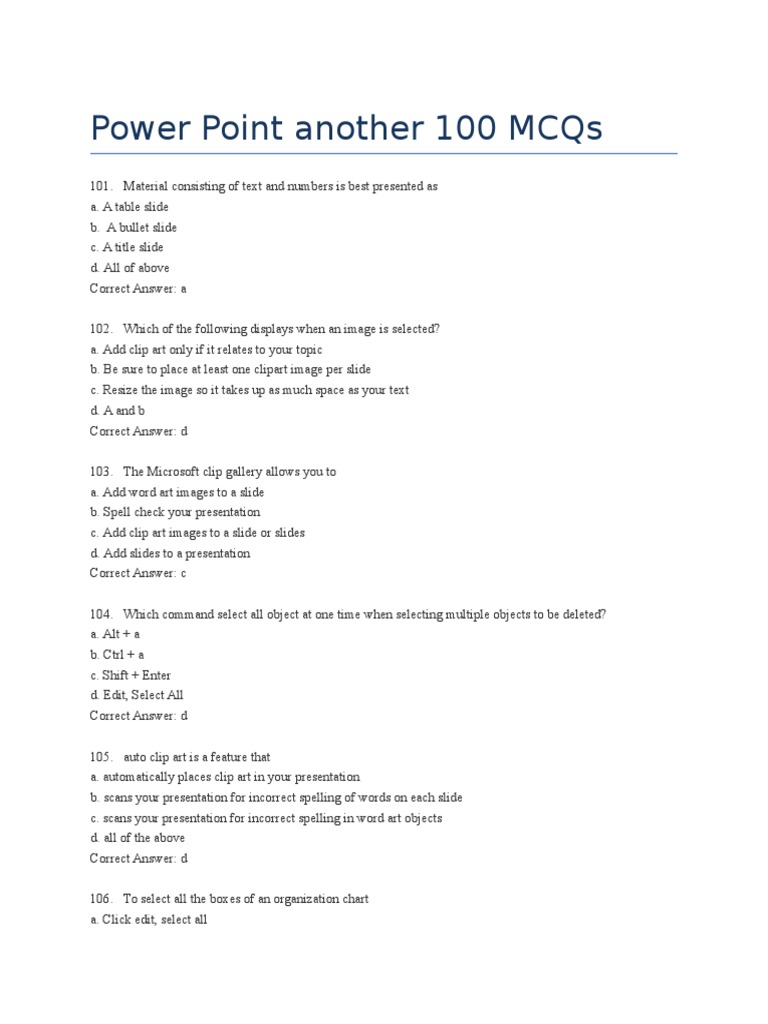 Power Point another 100 MCQs

101. Material consisting of text and numbers is best presented as
a. A table slide
b. A bullet slide
c. A title slide
d. All of above
Correct Answer: a

102. Which of the following displays when an image is selected?
a. Add clip art only if it relates to your topic
b. Be sure to place at least one clipart image per slide
c. Resize the image so it takes up as much space as your text
d. A and b
Correct Answer: d

103. The Microsoft clip gallery allows you to
a. Add word art images to a slide
b. Spell check your presentation
c. Add clip art images to a slide or slides
d. Add slides to a presentation
Correct Answer: c

104. Which command select all object at one time when selecting multiple objects to be deleted?
a. Alt + a
b. Ctrl + a
c. Shift + Enter
d. Edit, Select All
Correct Answer: d

105. auto clip art is a feature that
a. automatically places clip art in your presentation
b. scans your presentation for incorrect spelling of words on each slide
c. scans your presentation for incorrect spelling in word art objects
d. all of the above
Correct Answer: d

106. To select all the boxes of an organization chart
a. Click edit, select all